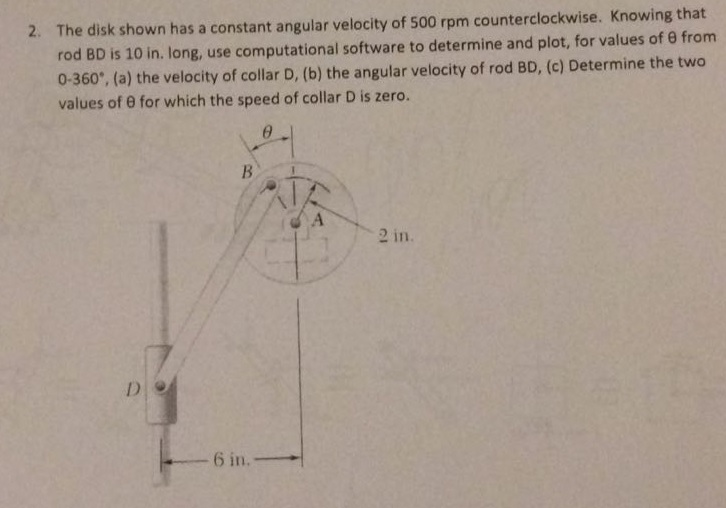 2. The disk shown has a constant angular velocity of 500 rpm counterclockwise. Knowing that rod BD is 10 in. long, use computational software to determine and plot, for values of θ from 0-360°, (a) the velocity of collar D, (b) the angular velocity of rod BD, (c) Determine the two values of θ for which the speed of collar D is zero.

$\theta$

B

A

2 in.

D

6 in.